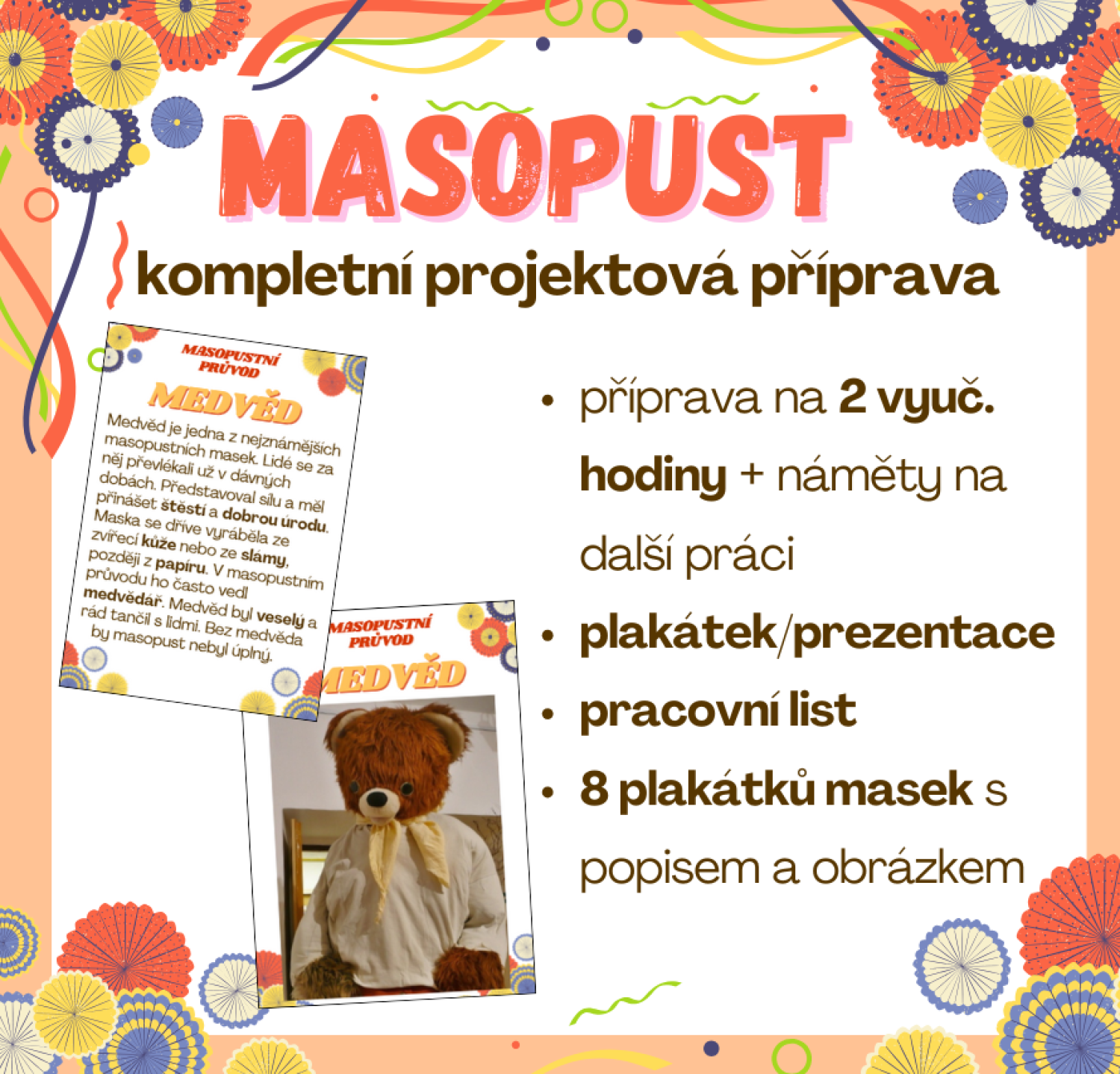 MASOPUST

kompletní projektová příprava

MASOPUSTNÍ PRŮVOD

MEDVĚD

Medvěd je jedna z nejznámějších masopustních masek. Lidé se za něj převlékali už v dávných dobách. Představoval sílu a měl přinášet štěstí a dobrou úrodu. Maska se dříve vyráběla ze zvířecí kůže nebo ze slámy, později z papíru. V masopustním průvodu ho často vedl medvědář. Medvěd byl veselý a rád tančil s lidmi. Bez medvěda by masopust nebyl úplný.

MASOPUSTNÍ PRŮVOD

MEDVĚD

• příprava na 2 vyuč. hodiny + náměty na další práci
• plakátek/prezentace
• pracovní list
• 8 plakátků masek s popisem a obrázkem